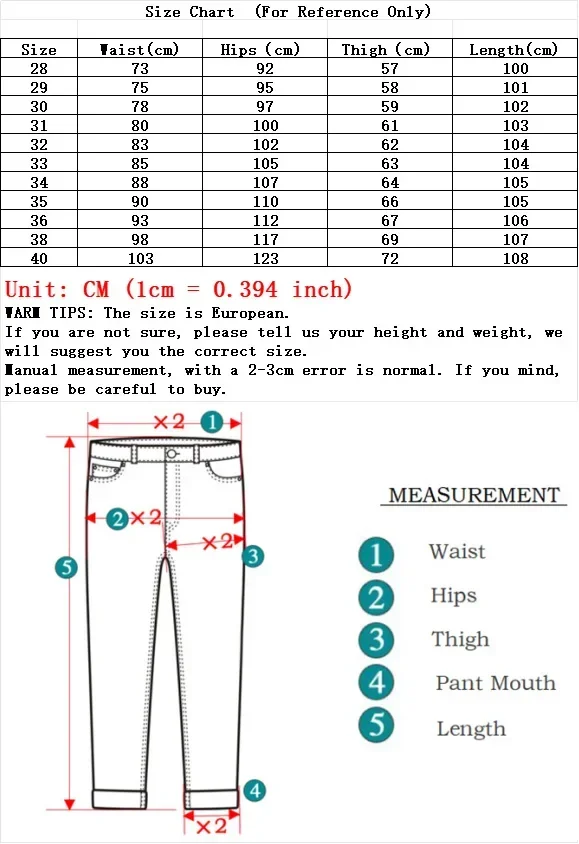 Size Chart (For Reference Only)

| Size | Waist(cm) | Hips (cm) | Thigh (cm) | Length(cm) |
|---|---|---|---|---|
| 28 | 73 | 92 | 57 | 100 |
| 29 | 75 | 95 | 58 | 101 |
| 30 | 78 | 97 | 59 | 102 |
| 31 | 80 | 100 | 61 | 103 |
| 32 | 83 | 102 | 62 | 104 |
| 33 | 85 | 105 | 63 | 104 |
| 34 | 88 | 107 | 64 | 105 |
| 35 | 90 | 110 | 66 | 105 |
| 36 | 93 | 112 | 67 | 106 |
| 38 | 98 | 117 | 69 | 107 |
| 40 | 103 | 123 | 72 | 108 |

Unit: CM (1cm = 0.394 inch)
WARM TIPS: The size is European.
If you are not sure, please tell us your height and weight, we will suggest you the correct size.
Manual measurement, with a 2-3cm error is normal. If you mind, please be careful to buy.

×2 1
2 ×2
×2 3
5
4
×2

MEASUREMENT
1 Waist
2 Hips
3 Thigh
4 Pant Mouth
5 Length